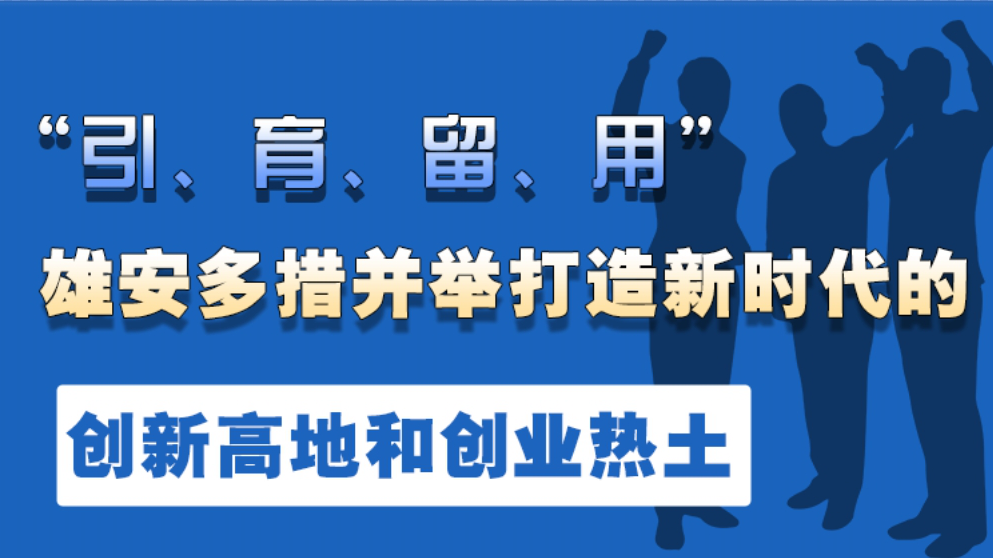 “引、育、留、用”

雄安多措并举打造新时代的

创新高地和创业热土